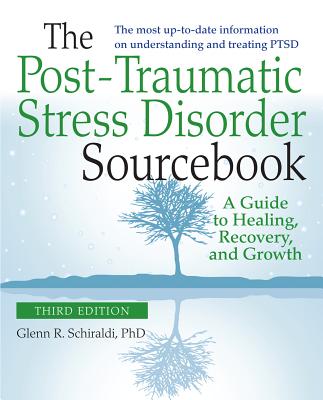 The most up-to-date information on understanding and treating PTSD

The Post-Traumatic Stress Disorder Sourcebook

A Guide to Healing, Recovery, and Growth

THIRD EDITION

Glenn R. Schiraldi, PhD